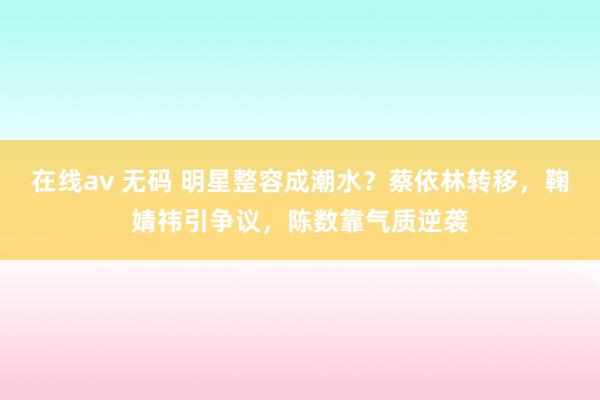 在线av 无码 明星整容成潮水？蔡依林转移，鞠婧祎引争议，陈数靠气质逆袭